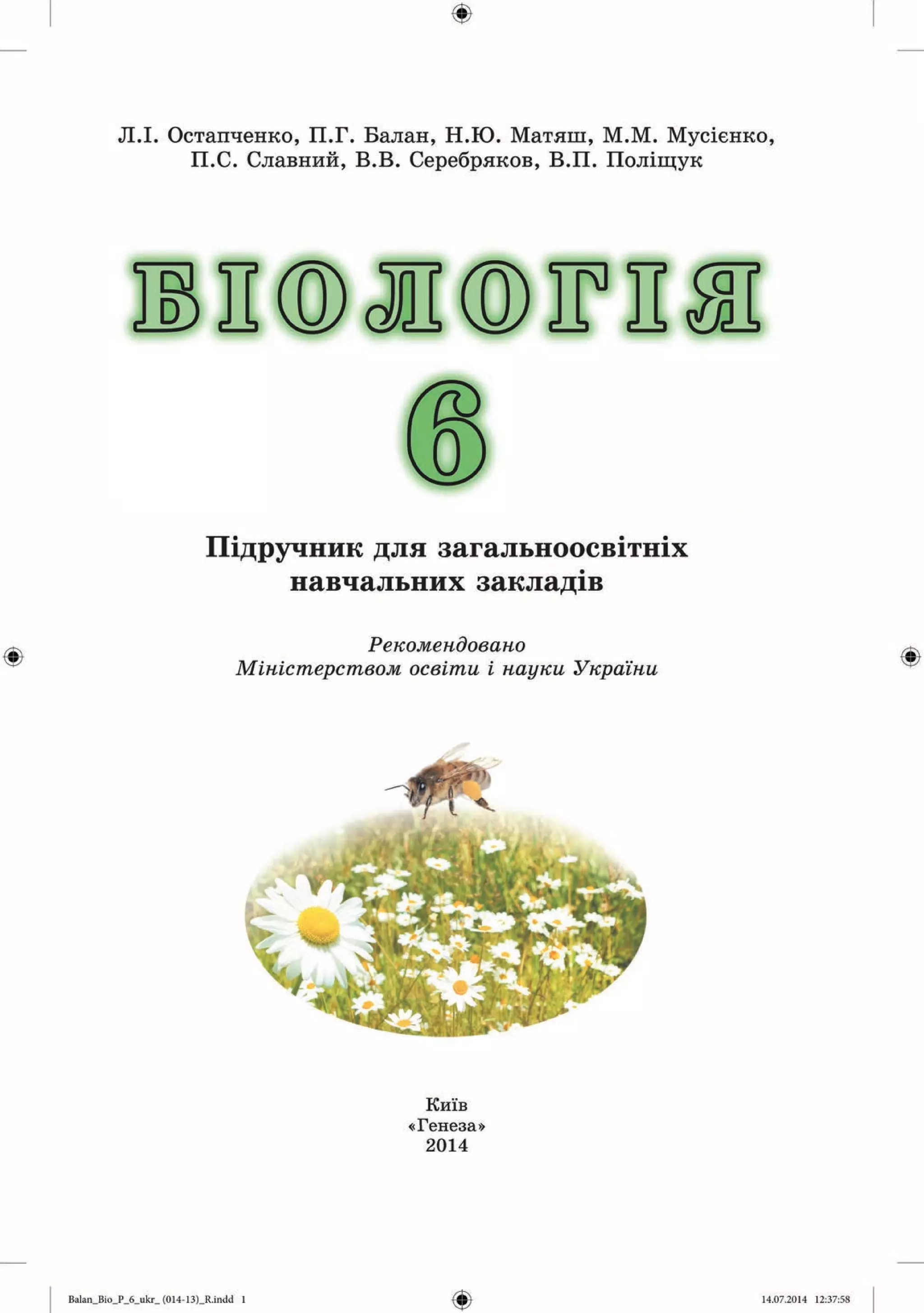 Л.І. Остапченко, П.Г. Балан, Н.Ю. Матяш, М.М. Мусієнко, П.С. Славний, В.В. Серебряков, В.П. Поліщук

БІОЛОГІЯ

6

Підручник для загальноосвітніх навчальних закладів

Рекомендовано Міністерством освіти і науки України

Київ
«Генеза»
2014

Balan_Bio_P_6_ukr_ (014-13)_R.indd 1

14.07.2014 12:37:58